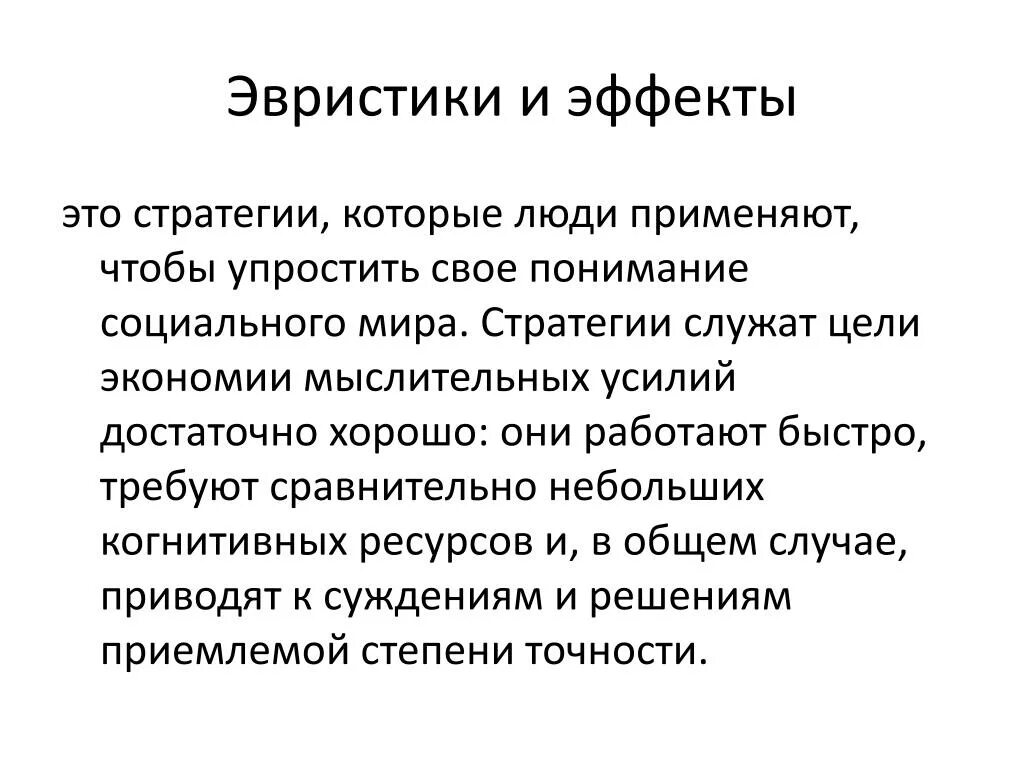 Эвристики и эффекты

это стратегии, которые люди применяют, чтобы упростить свое понимание социального мира. Стратегии служат цели экономии мыслительных усилий достаточно хорошо: они работают быстро, требуют сравнительно небольших когнитивных ресурсов и, в общем случае, приводят к суждениям и решениям приемлемой степени точности.